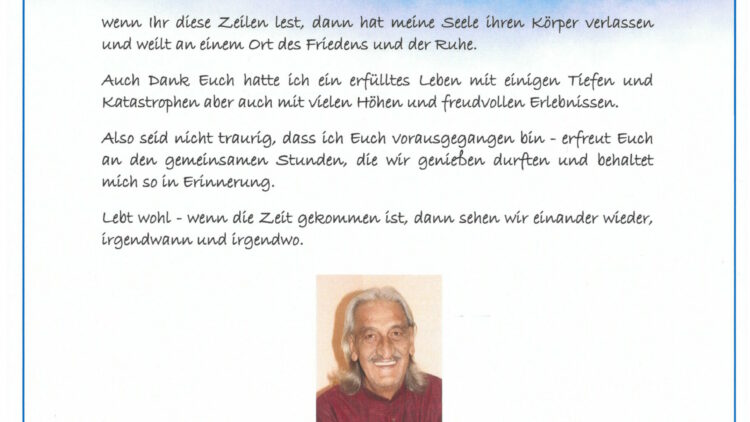 wenn Ihr diese Zeilen lest, dann hat meine Seele ihren Körper verlassen und weilt an einem Ort des Friedens und der Ruhe.

Auch Dank Euch hatte ich ein erfülltes Leben mit einigen Tiefen und Katastrophen aber auch mit vielen Höhen und freudvollen Erlebnissen.

Also seid nicht traurig, dass ich Euch vorausgegangen bin - erfreut Euch an den gemeinsamen Stunden, die wir genießen durften und behaltet mich so in Erinnerung.

Lebt wohl - wenn die Zeit gekommen ist, dann sehen wir einander wieder, irgendwann und irgendwo.